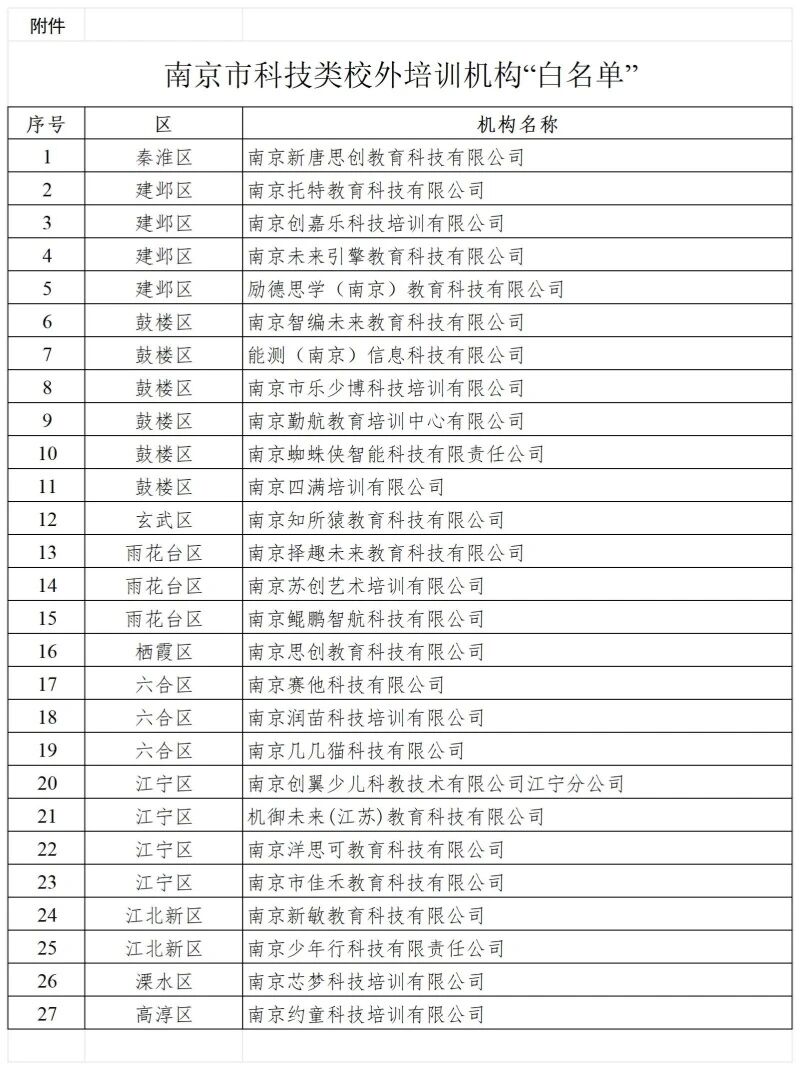 附件

南京市科技类校外培训机构“白名单”

| 序号 | 区 | 机构名称 |
|---|---|---|
| 1 | 秦淮区 | 南京新唐思创教育科技有限公司 |
| 2 | 建邺区 | 南京托特教育科技有限公司 |
| 3 | 建邺区 | 南京创嘉乐科技培训有限公司 |
| 4 | 建邺区 | 南京未来引擎教育科技有限公司 |
| 5 | 建邺区 | 励德思学（南京）教育科技有限公司 |
| 6 | 鼓楼区 | 南京智编未来教育科技有限公司 |
| 7 | 鼓楼区 | 能测（南京）信息科技有限公司 |
| 8 | 鼓楼区 | 南京市乐少博科技培训有限公司 |
| 9 | 鼓楼区 | 南京勤航教育培训中心有限公司 |
| 10 | 鼓楼区 | 南京蜘蛛侠智能科技有限责任公司 |
| 11 | 鼓楼区 | 南京四满培训有限公司 |
| 12 | 玄武区 | 南京知所猿教育科技有限公司 |
| 13 | 雨花台区 | 南京择趣未来教育科技有限公司 |
| 14 | 雨花台区 | 南京苏创艺术培训有限公司 |
| 15 | 雨花台区 | 南京鲲鹏智航科技有限公司 |
| 16 | 栖霞区 | 南京思创教育科技有限公司 |
| 17 | 六合区 | 南京赛他科技有限公司 |
| 18 | 六合区 | 南京润苗科技培训有限公司 |
| 19 | 六合区 | 南京几几猫科技有限公司 |
| 20 | 江宁区 | 南京创翼少儿科教技术有限公司江宁分公司 |
| 21 | 江宁区 | 机御未来(江苏)教育科技有限公司 |
| 22 | 江宁区 | 南京洋思可教育科技有限公司 |
| 23 | 江宁区 | 南京市佳禾教育科技有限公司 |
| 24 | 江北新区 | 南京新敏教育科技有限公司 |
| 25 | 江北新区 | 南京少年行科技有限责任公司 |
| 26 | 溧水区 | 南京芯梦科技培训有限公司 |
| 27 | 高淳区 | 南京约童科技培训有限公司 |